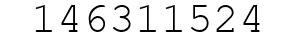 146311524